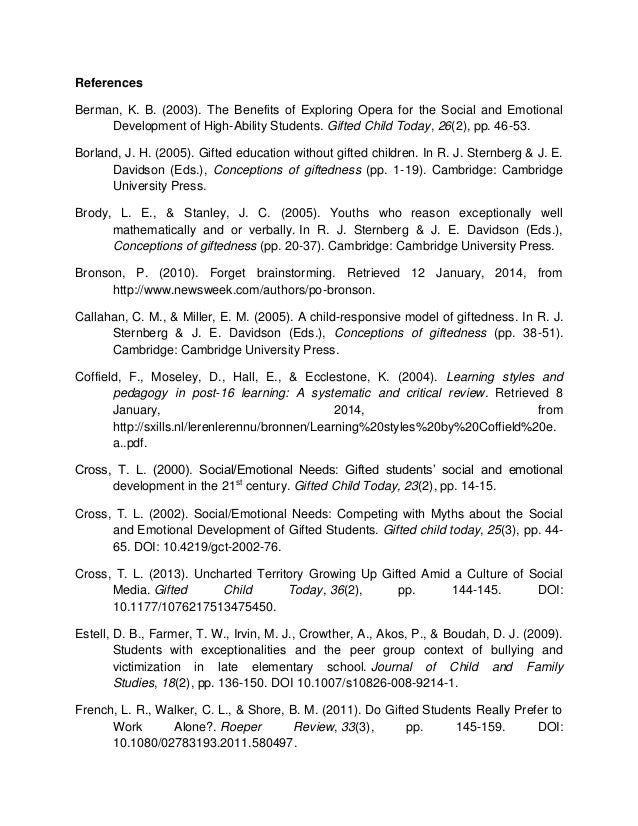 References

Berman, K. B. (2003). The Benefits of Exploring Opera for the Social and Emotional Development of High-Ability Students. Gifted Child Today, 26(2), pp. 46-53.

Borland, J. H. (2005). Gifted education without gifted children. In R. J. Sternberg & J. E. Davidson (Eds.), Conceptions of giftedness (pp. 1-19). Cambridge: Cambridge University Press.

Brody, L. E., & Stanley, J. C. (2005). Youths who reason exceptionally well mathematically and or verbally. In R. J. Sternberg & J. E. Davidson (Eds.), Conceptions of giftedness (pp. 20-37). Cambridge: Cambridge University Press.

Bronson, P. (2010). Forget brainstorming. Retrieved 12 January, 2014, from http://www.newsweek.com/authors/po-bronson.

Callahan, C. M., & Miller, E. M. (2005). A child-responsive model of giftedness. In R. J. Sternberg & J. E. Davidson (Eds.), Conceptions of giftedness (pp. 38-51). Cambridge: Cambridge University Press.

Coffield, F., Moseley, D., Hall, E., & Ecclestone, K. (2004). Learning styles and pedagogy in post-16 learning: A systematic and critical review. Retrieved 8 January, 2014, from http://sxills.nl/lerenlerennu/bronnen/Learning%20styles%20by%20Coffield%20e.a..pdf.

Cross, T. L. (2000). Social/Emotional Needs: Gifted students' social and emotional development in the 21$^{st}$ century. Gifted Child Today, 23(2), pp. 14-15.

Cross, T. L. (2002). Social/Emotional Needs: Competing with Myths about the Social and Emotional Development of Gifted Students. Gifted child today, 25(3), pp. 44-65. DOI: 10.4219/gct-2002-76.

Cross, T. L. (2013). Uncharted Territory Growing Up Gifted Amid a Culture of Social Media. Gifted Child Today, 36(2), pp. 144-145. DOI: 10.1177/1076217513475450.

Estell, D. B., Farmer, T. W., Irvin, M. J., Crowther, A., Akos, P., & Boudah, D. J. (2009). Students with exceptionalities and the peer group context of bullying and victimization in late elementary school. Journal of Child and Family Studies, 18(2), pp. 136-150. DOI 10.1007/s10826-008-9214-1.

French, L. R., Walker, C. L., & Shore, B. M. (2011). Do Gifted Students Really Prefer to Work Alone?. Roeper Review, 33(3), pp. 145-159. DOI: 10.1080/02783193.2011.580497.